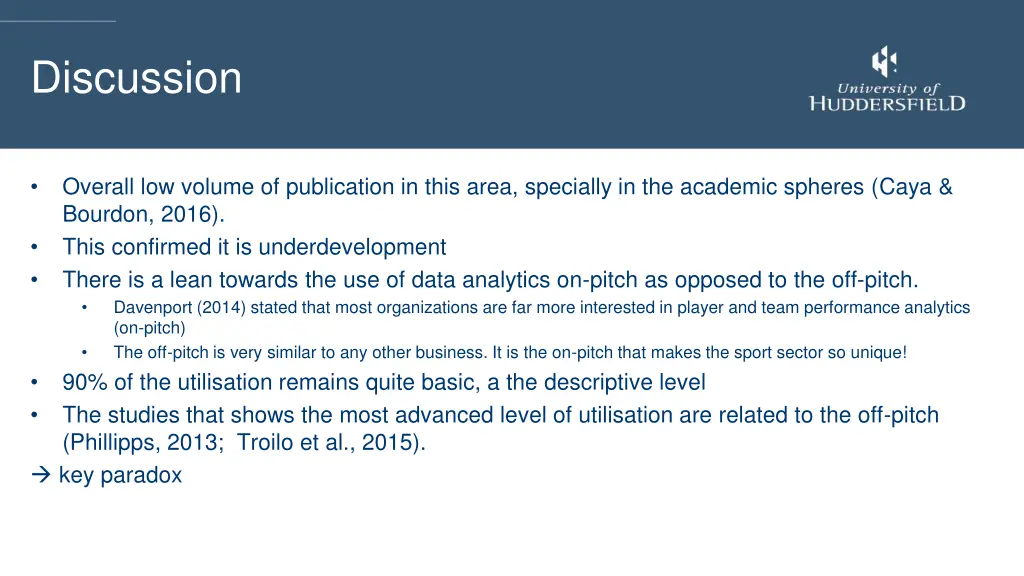 Discussion

University of HUDDERSFIELD

• Overall low volume of publication in this area, specially in the academic spheres (Caya & Bourdon, 2016).
• This confirmed it is underdevelopment
• There is a lean towards the use of data analytics on-pitch as opposed to the off-pitch.
 • Davenport (2014) stated that most organizations are far more interested in player and team performance analytics (on-pitch)
 • The off-pitch is very similar to any other business. It is the on-pitch that makes the sport sector so unique!
• 90% of the utilisation remains quite basic, a the descriptive level
• The studies that shows the most advanced level of utilisation are related to the off-pitch (Phillipps, 2013; Troilo et al., 2015).
→ key paradox